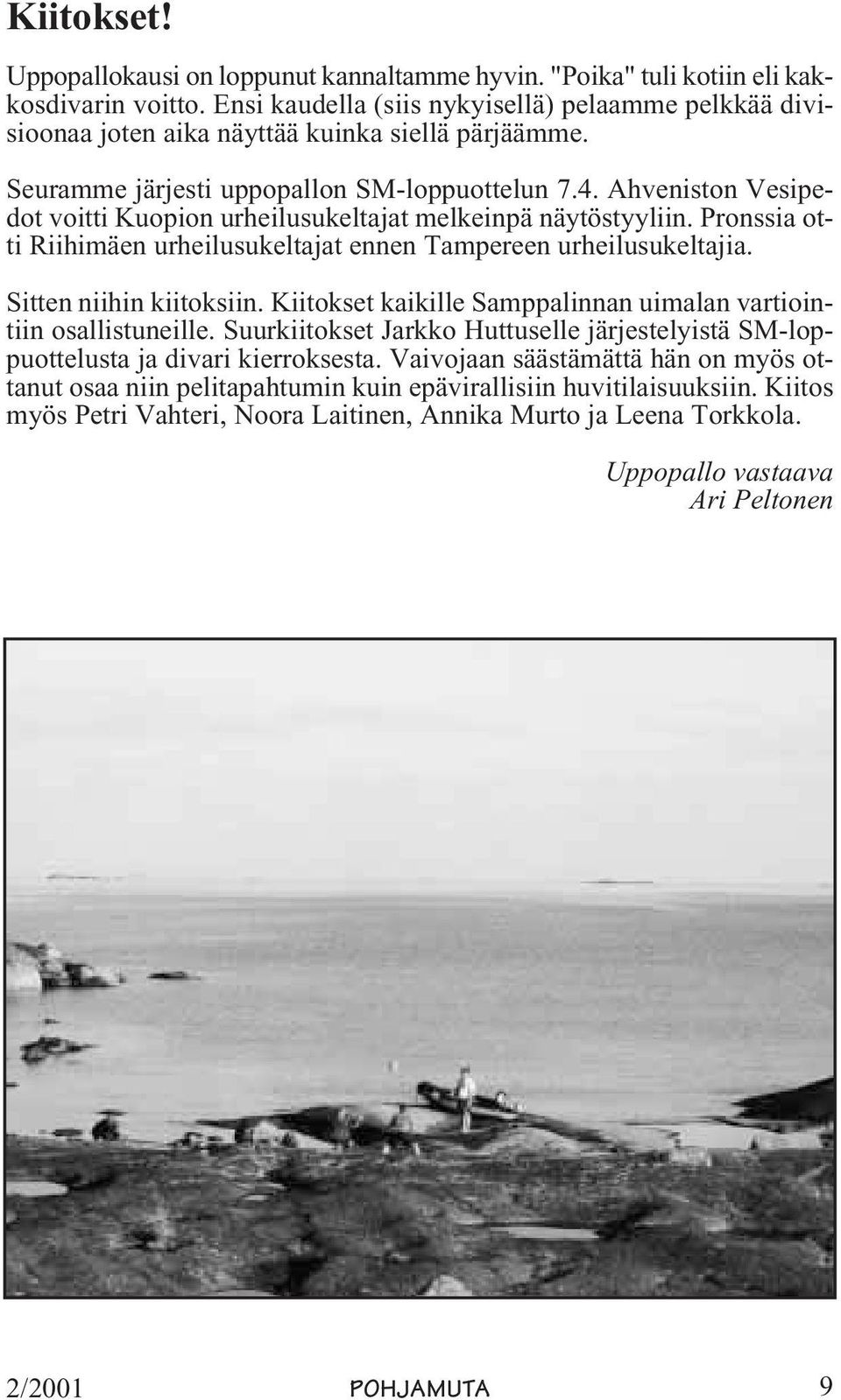 Kiitokset!

Uppopallokausi on loppunut kannaltamme hyvin. "Poika" tuli kotiin eli kakkosdivarin voitto. Ensi kaudella (siis nykyisellä) pelaamme pelkkää divisioonaa joten aika näyttää kuinka siellä pärjäämme.

Seuramme järjesti uppopallon SM-loppuottelun 7.4. Ahveniston Vesipedot voitti Kuopion urheilusukeltajat melkeinpä näytöstyyliin. Pronssia otti Riihimäen urheilusukeltajat ennen Tampereen urheilusukeltajia.

Sitten niihin kiitoksiin. Kiitokset kaikille Samppalinnan uimalan vartiointiin osallistuneille. Suurkiitokset Jarkko Huttuselle järjestelyistä SM-loppuottelusta ja divari kierroksesta. Vaivojaan säästämättä hän on myös ottanut osaa niin pelitapahtumin kuin epävirallisiin huvitilaisuuksiin. Kiitos myös Petri Vahteri, Noora Laitinen, Annika Murto ja Leena Torkkola.

Uppopallo vastaava
Ari Peltonen

2/2001 POHJAMUTA 9